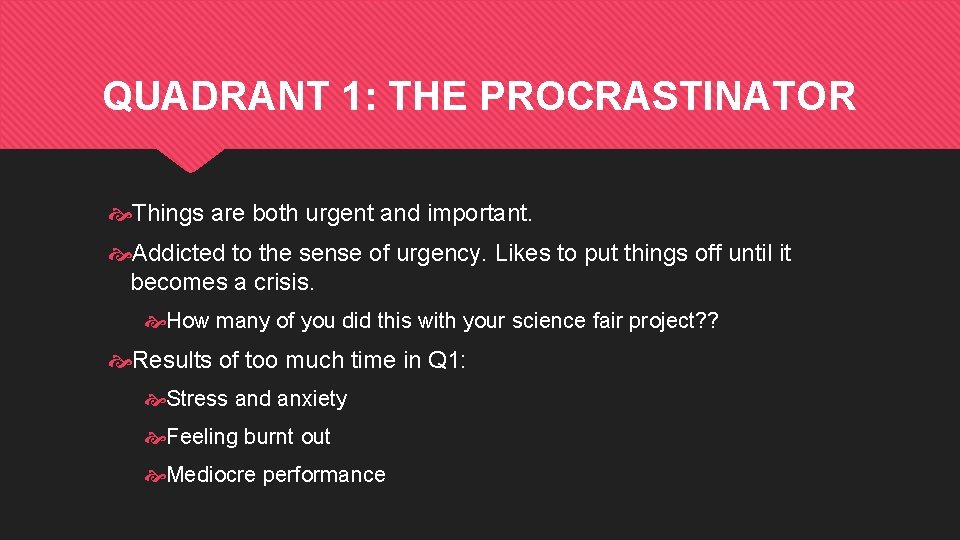 QUADRANT 1: THE PROCRASTINATOR

Things are both urgent and important.

Addicted to the sense of urgency. Likes to put things off until it becomes a crisis.

How many of you did this with your science fair project??

Results of too much time in Q1:

Stress and anxiety

Feeling burnt out

Mediocre performance